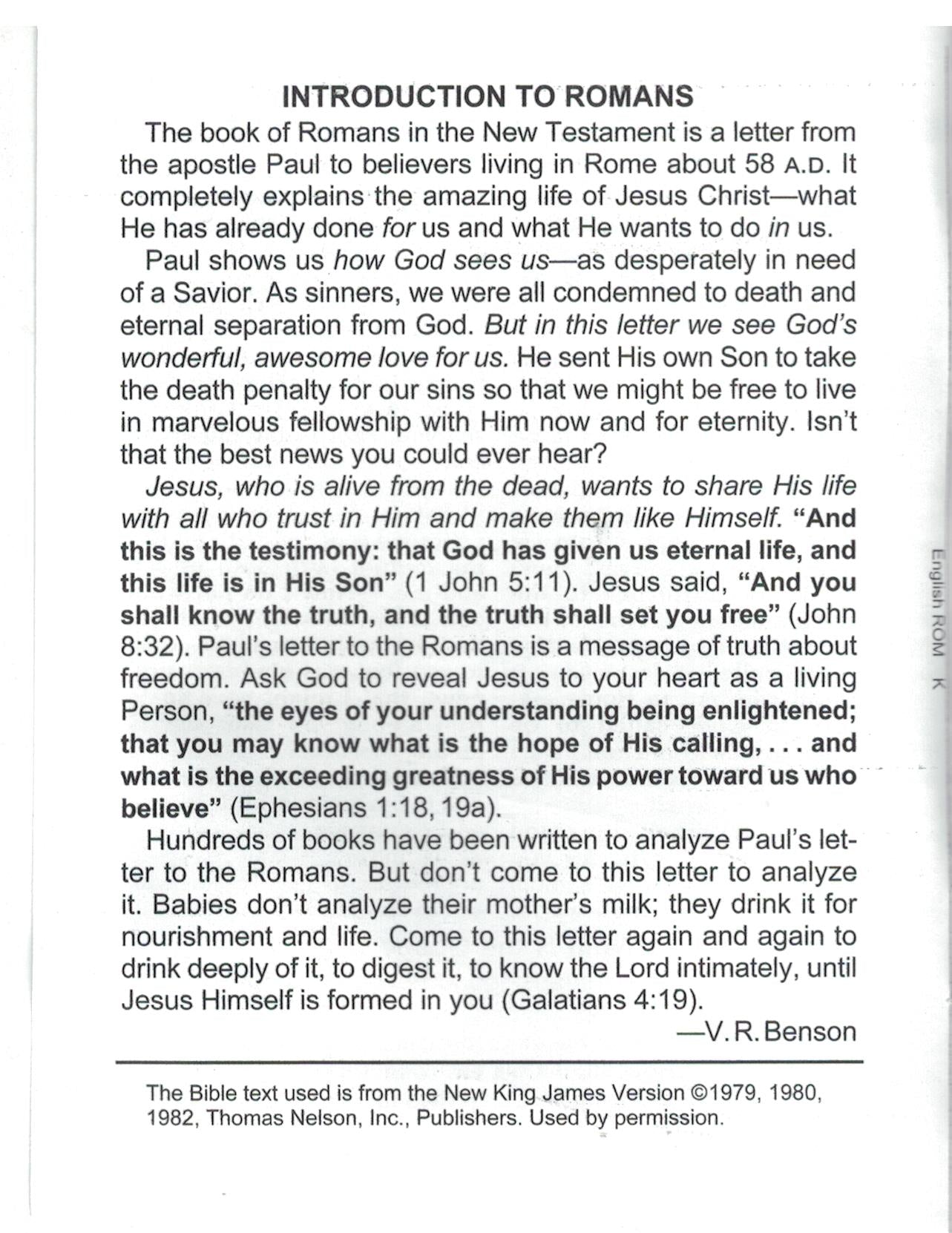 INTRODUCTION TO ROMANS

The book of Romans in the New Testament is a letter from the apostle Paul to believers living in Rome about 58 A.D. It completely explains the amazing life of Jesus Christ—what He has already done for us and what He wants to do in us.

Paul shows us how God sees us—as desperately in need of a Savior. As sinners, we were all condemned to death and eternal separation from God. But in this letter we see God's wonderful, awesome love for us. He sent His own Son to take the death penalty for our sins so that we might be free to live in marvelous fellowship with Him now and for eternity. Isn't that the best news you could ever hear?

Jesus, who is alive from the dead, wants to share His life with all who trust in Him and make them like Himself. "And this is the testimony: that God has given us eternal life, and this life is in His Son" (1 John 5:11). Jesus said, "And you shall know the truth, and the truth shall set you free" (John 8:32). Paul's letter to the Romans is a message of truth about freedom. Ask God to reveal Jesus to your heart as a living Person, "the eyes of your understanding being enlightened; that you may know what is the hope of His calling, . . . and what is the exceeding greatness of His power toward us who believe" (Ephesians 1:18, 19a).

Hundreds of books have been written to analyze Paul's letter to the Romans. But don't come to this letter to analyze it. Babies don't analyze their mother's milk; they drink it for nourishment and life. Come to this letter again and again to drink deeply of it, to digest it, to know the Lord intimately, until Jesus Himself is formed in you (Galatians 4:19).

—V. R. Benson

The Bible text used is from the New King James Version ©1979, 1980, 1982, Thomas Nelson, Inc., Publishers. Used by permission.

English ROM K